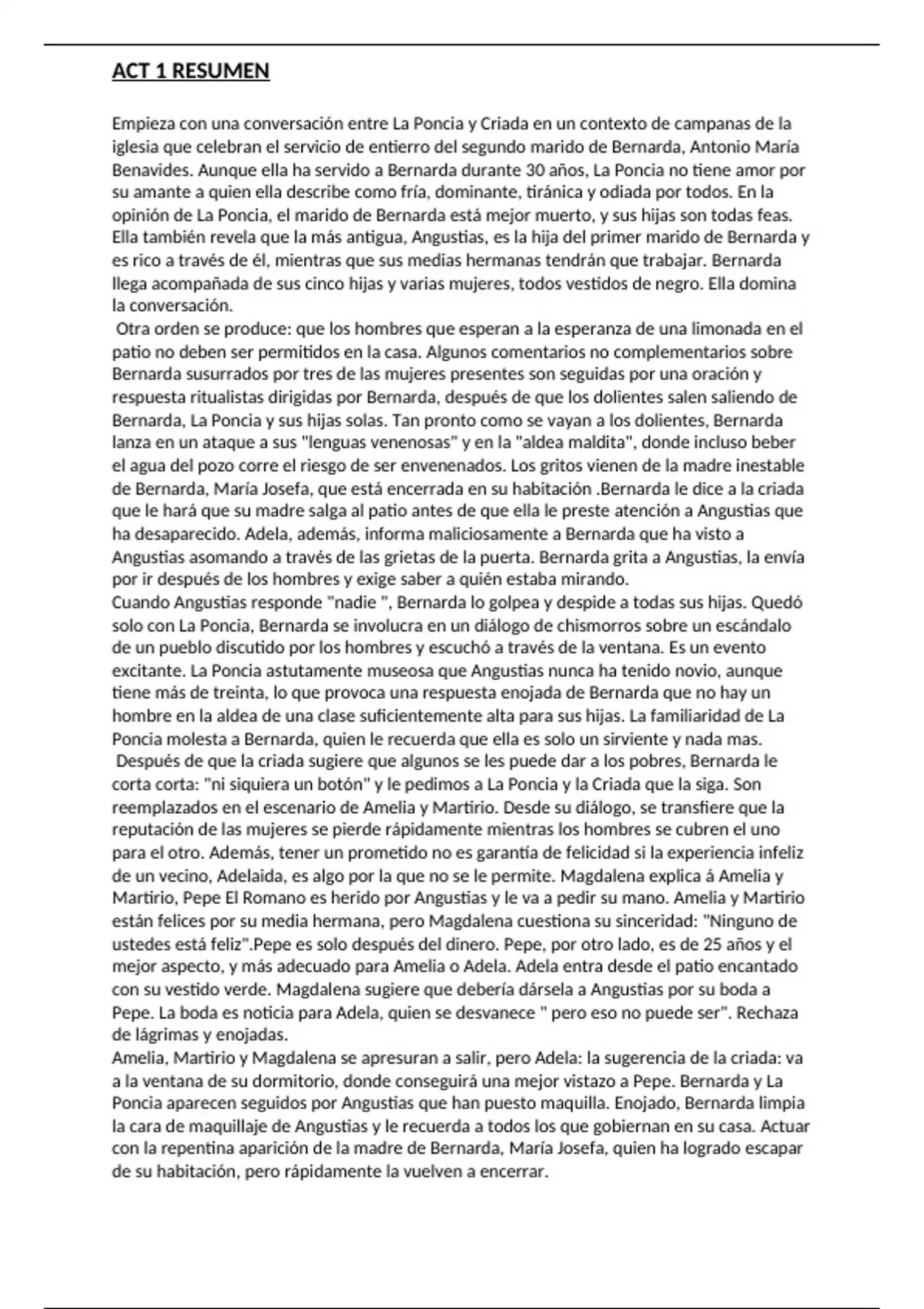 ACT 1 RESUMEN

Empieza con una conversación entre La Poncia y Criada en un contexto de campanas de la iglesia que celebran el servicio de entierro del segundo marido de Bernarda, Antonio María Benavides. Aunque ella ha servido a Bernarda durante 30 años, La Poncia no tiene amor por su amante a quien ella describe como fría, dominante, tiránica y odiada por todos. En la opinión de La Poncia, el marido de Bernarda está mejor muerto, y sus hijas son todas feas. Ella también revela que la más antigua, Angustias, es la hija del primer marido de Bernarda y es rico a través de él, mientras que sus medias hermanas tendrán que trabajar. Bernarda llega acompañada de sus cinco hijas y varias mujeres, todos vestidos de negro. Ella domina la conversación.
Otra orden se produce: que los hombres que esperan a la esperanza de una limonada en el patio no deben ser permitidos en la casa. Algunos comentarios no complementarios sobre Bernarda susurrados por tres de las mujeres presentes son seguidas por una oración y respuesta ritualistas dirigidas por Bernarda, después de que los dolientes salen saliendo de Bernarda, La Poncia y sus hijas solas. Tan pronto como se vayan a los dolientes, Bernarda lanza en un ataque a sus "lenguas venenosas" y en la "aldea maldita", donde incluso beber el agua del pozo corre el riesgo de ser envenenados. Los gritos vienen de la madre inestable de Bernarda, María Josefa, que está encerrada en su habitación .Bernarda le dice a la criada que le hará que su madre salga al patio antes de que ella le preste atención a Angustias que ha desaparecido. Adela, además, informa maliciosamente a Bernarda que ha visto a Angustias asomando a través de las grietas de la puerta. Bernarda grita a Angustias, la envía por ir después de los hombres y exige saber a quién estaba mirando.
Cuando Angustias responde "nadie ", Bernarda lo golpea y despide a todas sus hijas. Quedó solo con La Poncia, Bernarda se involucra en un diálogo de chismorros sobre un escándalo de un pueblo discutido por los hombres y escuchó a través de la ventana. Es un evento excitante. La Poncia astutamente museosa que Angustias nunca ha tenido novio, aunque tiene más de treinta, lo que provoca una respuesta enojada de Bernarda que no hay un hombre en la aldea de una clase suficientemente alta para sus hijas. La familiaridad de La Poncia molesta a Bernarda, quien le recuerda que ella es solo un sirviente y nada mas.
Después de que la criada sugiere que algunos se les puede dar a los pobres, Bernarda le corta corta: "ni siquiera un botón" y le pedimos a La Poncia y la Criada que la siga. Son reemplazados en el escenario de Amelia y Martirio. Desde su diálogo, se transfiere que la reputación de las mujeres se pierde rápidamente mientras los hombres se cubren el uno para el otro. Además, tener un prometido no es garantía de felicidad si la experiencia infeliz de un vecino, Adelaida, es algo por la que no se le permite. Magdalena explica á Amelia y Martirio, Pepe El Romano es herido por Angustias y le va a pedir su mano. Amelia y Martirio están felices por su media hermana, pero Magdalena cuestiona su sinceridad: "Ninguno de ustedes está feliz".Pepe es solo después del dinero. Pepe, por otro lado, es de 25 años y el mejor aspecto, y más adecuado para Amelia o Adela. Adela entra desde el patio encantado con su vestido verde. Magdalena sugiere que debería dársela a Angustias por su boda a Pepe. La boda es noticia para Adela, quien se desvanece " pero eso no puede ser". Rechaza de lágrimas y enojadas.
Amelia, Martirio y Magdalena se apresuran a salir, pero Adela: la sugerencia de la criada: va a la ventana de su dormitorio, donde conseguirá una mejor vistazo a Pepe. Bernarda y La Poncia aparecen seguidos por Angustias que han puesto maquilla. Enojado, Bernarda limpia la cara de maquillaje de Angustias y le recuerda a todos los que gobiernan en su casa. Actuar con la repentina aparición de la madre de Bernarda, María Josefa, quien ha logrado escapar de su habitación, pero rápidamente la vuelven a encerrar.